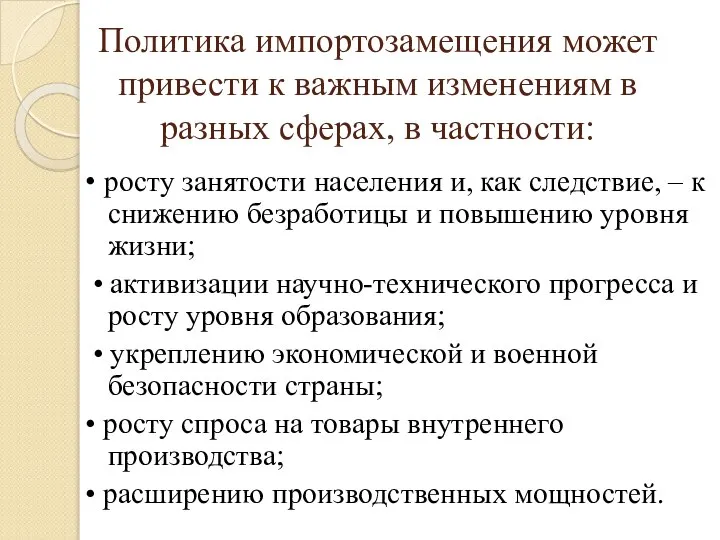 Политика импортозамещения может привести к важным изменениям в разных сферах, в частности:

• росту занятости населения и, как следствие, – к снижению безработицы и повышению уровня жизни;

• активизации научно-технического прогресса и росту уровня образования;

• укреплению экономической и военной безопасности страны;

• росту спроса на товары внутреннего производства;

• расширению производственных мощностей.